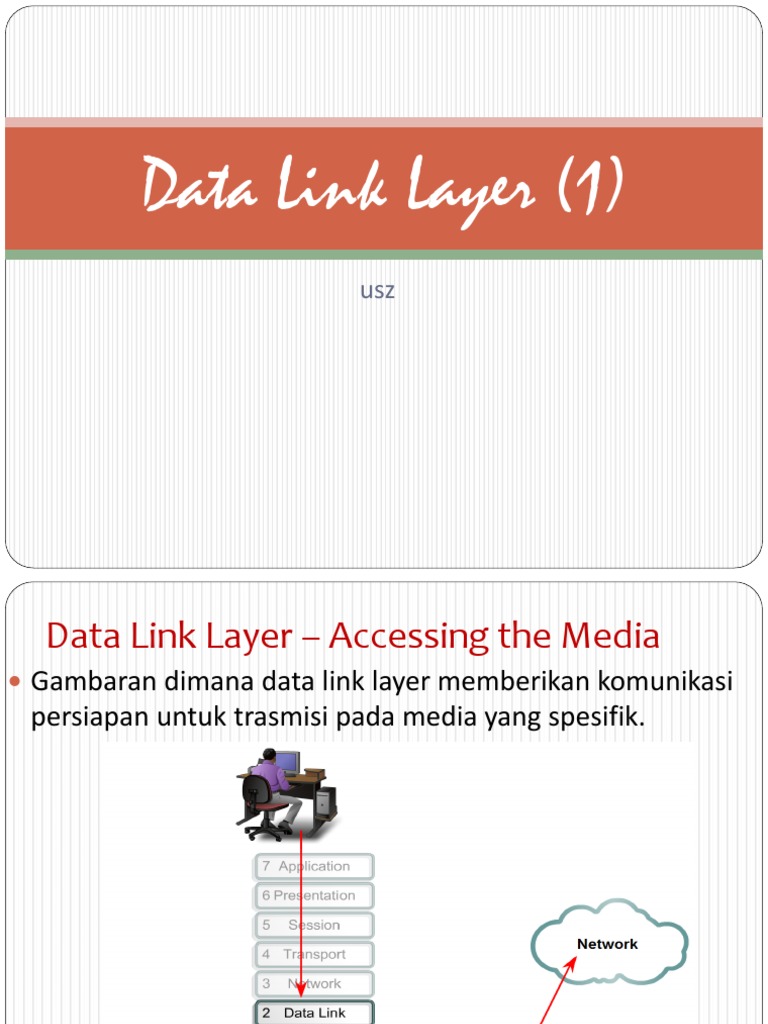 Data Link Layer (1)

USZ

Data Link Layer – Accessing the Media

Gambaran dimana data link layer memberikan komunikasi persiapan untuk trasmisi pada media yang spesifik.

7 Application
6 Presentation
5 Session
4 Transport
3 Network
2 Data Link

Network